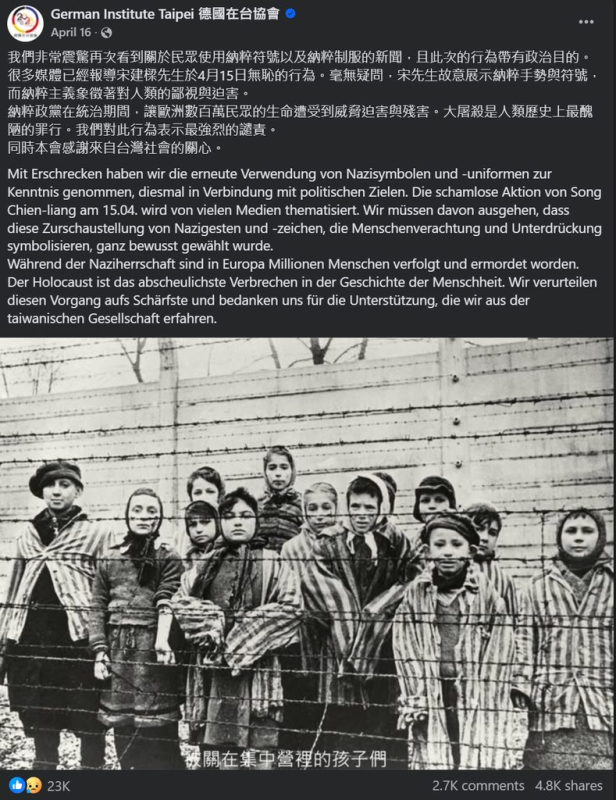 German Institute Taipei 德國在台協會
April 16 ·

我們非常震驚再次看到關於民眾使用納粹符號以及納粹制服的新聞，且此次的行為帶有政治目的。很多媒體已經報導宋建樑先生於4月15日無恥的行為。毫無疑問，宋先生故意展示納粹手勢與符號，而納粹主義象徵著對人類的鄙視與迫害。
納粹政黨在統治期間，讓歐洲數百萬民眾的生命遭受到威脅迫害與殘害。大屠殺是人類歷史上最醜陋的罪行。我們對此行為表示最強烈的譴責。
同時本會感謝來自台灣社會的關心。

Mit Erschrecken haben wir die erneute Verwendung von Nazisymbolen und -uniformen zur Kenntnis genommen, diesmal in Verbindung mit politischen Zielen. Die schamlose Aktion von Song Chien-liang am 15.04. wird von vielen Medien thematisiert. Wir müssen davon ausgehen, dass diese Zurschaustellung von Nazigesten und -zeichen, die Menschenverachtung und Unterdrückung symbolisieren, ganz bewusst gewählt wurde.
Während der Naziherrschaft sind in Europa Millionen Menschen verfolgt und ermordet worden. Der Holocaust ist das abscheulichste Verbrechen in der Geschichte der Menschheit. Wir verurteilen diesen Vorgang aufs Schärfste und bedanken uns für die Unterstützung, die wir aus der taiwanischen Gesellschaft erfahren.

被關在集中營裡的孩子們

23K
2.7K comments 4.8K shares